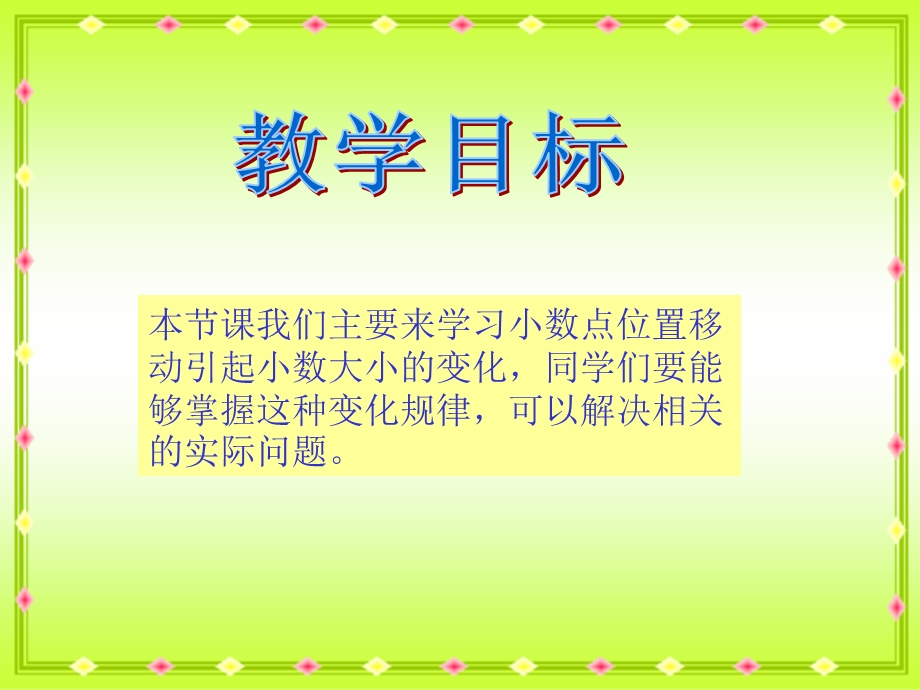 教学目标

本节课我们主要来学习小数点位置移动引起小数大小的变化，同学们要能够掌握这种变化规律，可以解决相关的实际问题。